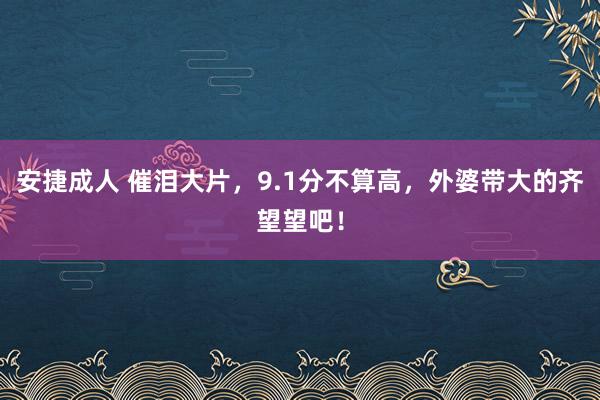 安捷成人 催泪大片，9.1分不算高，外婆带大的齐望望吧！